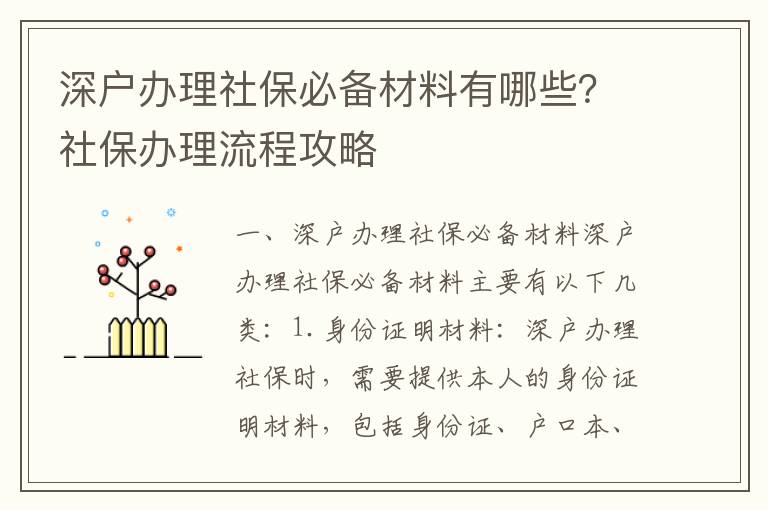 深户办理社保必备材料有哪些？社保办理流程攻略

一、深户办理社保必备材料深户办理社保必备材料主要有以下几类：1. 身份证明材料：深户办理社保时，需要提供本人的身份证明材料，包括身份证、户口本、